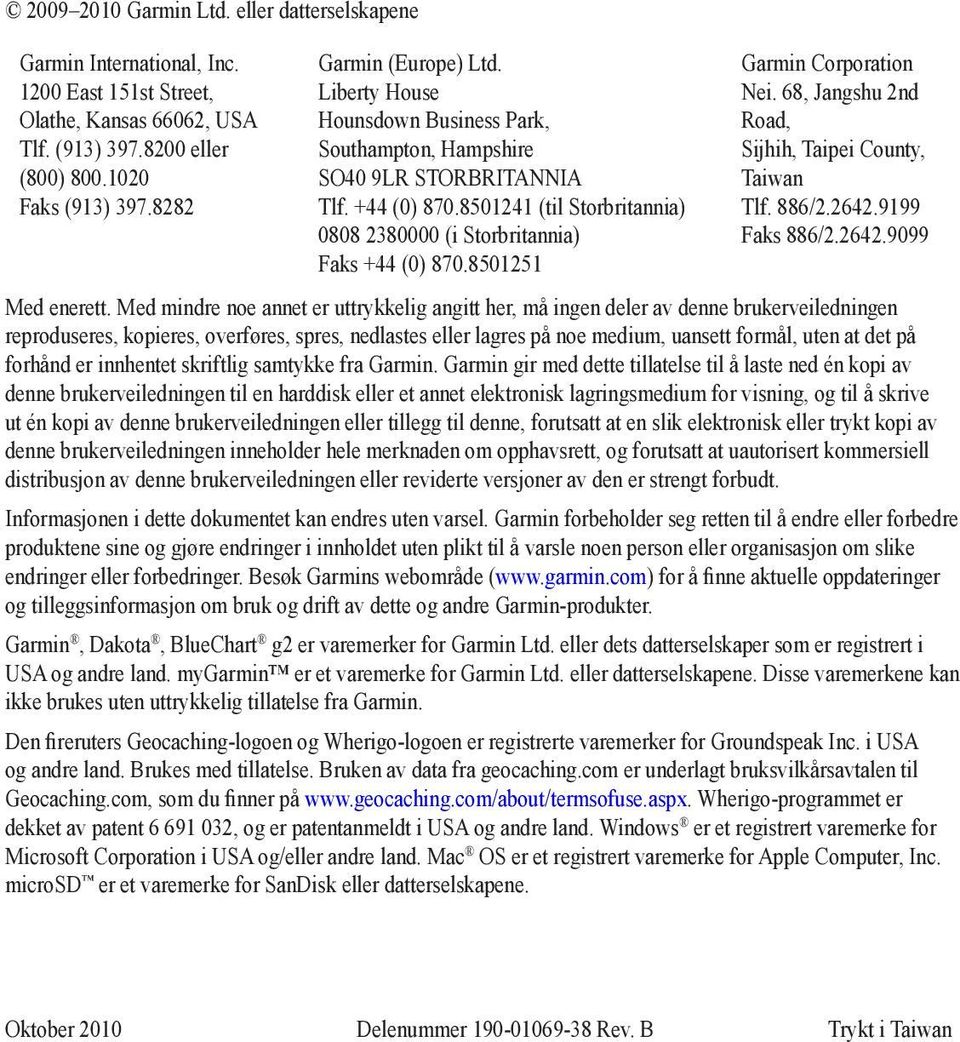 © 2009–2010 Garmin Ltd. eller datterselskapene

Garmin International, Inc.
1200 East 151st Street,
Olathe, Kansas 66062, USA
Tlf. (913) 397.8200 eller
(800) 800.1020
Faks (913) 397.8282

Garmin (Europe) Ltd.
Liberty House
Hounsdown Business Park,
Southampton, Hampshire
SO40 9LR STORBRITANNIA
Tlf. +44 (0) 870.8501241 (til Storbritannia)
0808 2380000 (i Storbritannia)
Faks +44 (0) 870.8501251

Garmin Corporation
Nei. 68, Jangshu 2nd Road,
Sijhih, Taipei County, Taiwan
Tlf. 886/2.2642.9199
Faks 886/2.2642.9099

Med enerett. Med mindre noe annet er uttrykkelig angitt her, må ingen deler av denne brukerveiledningen reproduseres, kopieres, overføres, spres, nedlastes eller lagres på noe medium, uansett formål, uten at det på forhånd er innhentet skriftlig samtykke fra Garmin. Garmin gir med dette tillatelse til å laste ned én kopi av denne brukerveiledningen til en harddisk eller et annet elektronisk lagringsmedium for visning, og til å skrive ut én kopi av denne brukerveiledningen eller tillegg til denne, forutsatt at en slik elektronisk eller trykt kopi av denne brukerveiledningen inneholder hele merknaden om opphavsrett, og forutsatt at uautorisert kommersiell distribusjon av denne brukerveiledningen eller reviderte versjoner av den er strengt forbudt.

Informasjonen i dette dokumentet kan endres uten varsel. Garmin forbeholder seg retten til å endre eller forbedre produktene sine og gjøre endringer i innholdet uten plikt til å varsle noen person eller organisasjon om slike endringer eller forbedringer. Besøk Garmins webområde (www.garmin.com) for å finne aktuelle oppdateringer og tilleggsinformasjon om bruk og drift av dette og andre Garmin-produkter.

Garmin®, Dakota®, BlueChart® g2 er varemerker for Garmin Ltd. eller dets datterselskaper som er registrert i USA og andre land. myGarmin™ er et varemerke for Garmin Ltd. eller datterselskapene. Disse varemerkene kan ikke brukes uten uttrykkelig tillatelse fra Garmin.

Den fireruters Geocaching-logoen og Wherigo-logoen er registrerte varemerker for Groundspeak Inc. i USA og andre land. Brukes med tillatelse. Bruken av data fra geocaching.com er underlagt bruksvilkårsavtalen til Geocaching.com, som du finner på www.geocaching.com/about/termsofuse.aspx. Wherigo-programmet er dekket av patent 6 691 032, og er patentanmeldt i USA og andre land. Windows® er et registrert varemerke for Microsoft Corporation i USA og/eller andre land. Mac® OS er et registrert varemerke for Apple Computer, Inc. microSD™ er et varemerke for SanDisk eller datterselskapene.

Oktober 2010 Delenummer 190-01069-38 Rev. B Trykt i Taiwan